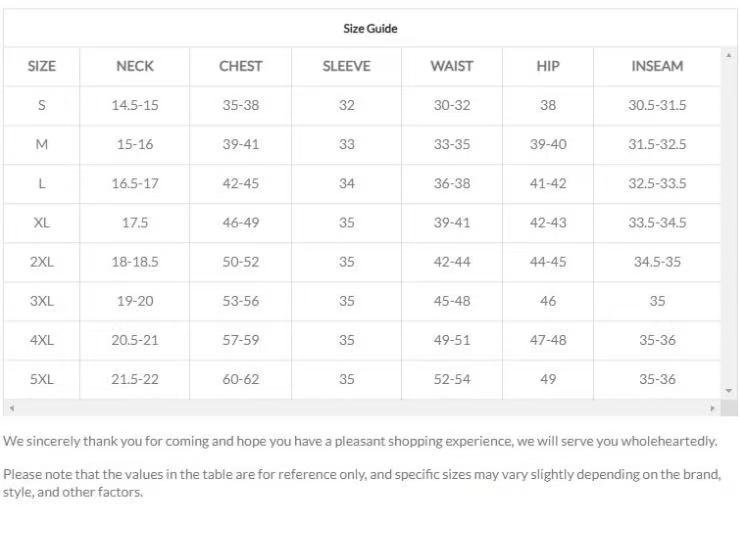 Size Guide

| SIZE | NECK | CHEST | SLEEVE | WAIST | HIP | INSEAM |
|---|---|---|---|---|---|---|
| S | 14.5-15 | 35-38 | 32 | 30-32 | 38 | 30.5-31.5 |
| M | 15-16 | 39-41 | 33 | 33-35 | 39-40 | 31.5-32.5 |
| L | 16.5-17 | 42-45 | 34 | 36-38 | 41-42 | 32.5-33.5 |
| XL | 17.5 | 46-49 | 35 | 39-41 | 42-43 | 33.5-34.5 |
| 2XL | 18-18.5 | 50-52 | 35 | 42-44 | 44-45 | 34.5-35 |
| 3XL | 19-20 | 53-56 | 35 | 45-48 | 46 | 35 |
| 4XL | 20.5-21 | 57-59 | 35 | 49-51 | 47-48 | 35-36 |
| 5XL | 21.5-22 | 60-62 | 35 | 52-54 | 49 | 35-36 |

We sincerely thank you for coming and hope you have a pleasant shopping experience, we will serve you wholeheartedly.

Please note that the values in the table are for reference only, and specific sizes may vary slightly depending on the brand, style, and other factors.